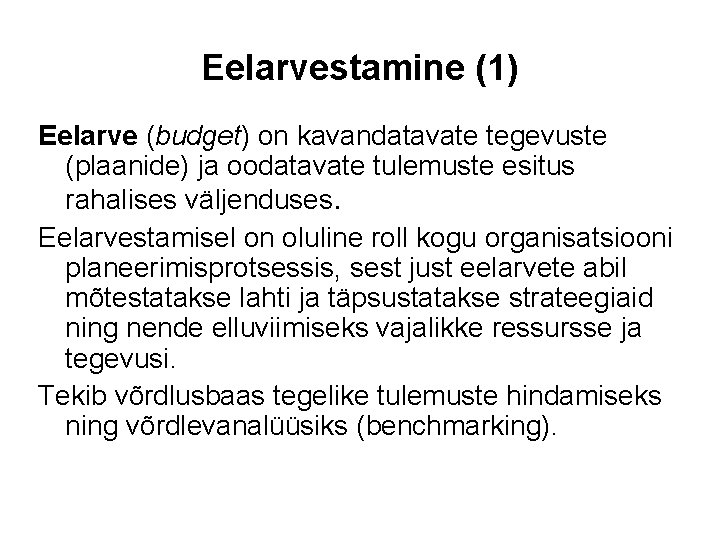 Eelarvestamine (1)

Eelarve (budget) on kavandatavate tegevuste (plaanide) ja oodatavate tulemuste esitus rahalises väljenduses.

Eelarvestamisel on oluline roll kogu organisatsiooni planeerimisprotsessis, sest just eelarvete abil mõtestatakse lahti ja täpsustatakse strateegiaid ning nende elluviimiseks vajalikke ressursse ja tegevusi.

Tekib võrdlusbaas tegelike tulemuste hindamiseks ning võrdlevanalüüsiks (benchmarking).